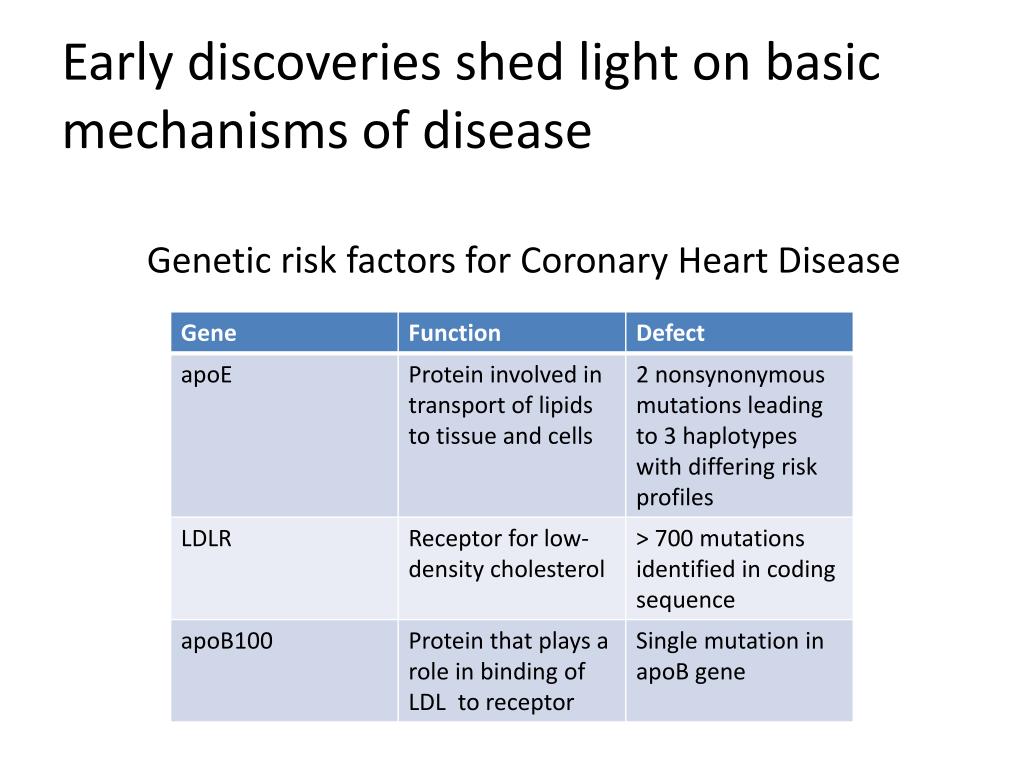 Early discoveries shed light on basic mechanisms of disease

Genetic risk factors for Coronary Heart Disease

| Gene | Function | Defect |
|---|---|---|
| apoE | Protein involved in transport of lipids to tissue and cells | 2 nonsynonymous mutations leading to 3 haplotypes with differing risk profiles |
| LDLR | Receptor for low-density cholesterol | > 700 mutations identified in coding sequence |
| apoB100 | Protein that plays a role in binding of LDL to receptor | Single mutation in apoB gene |